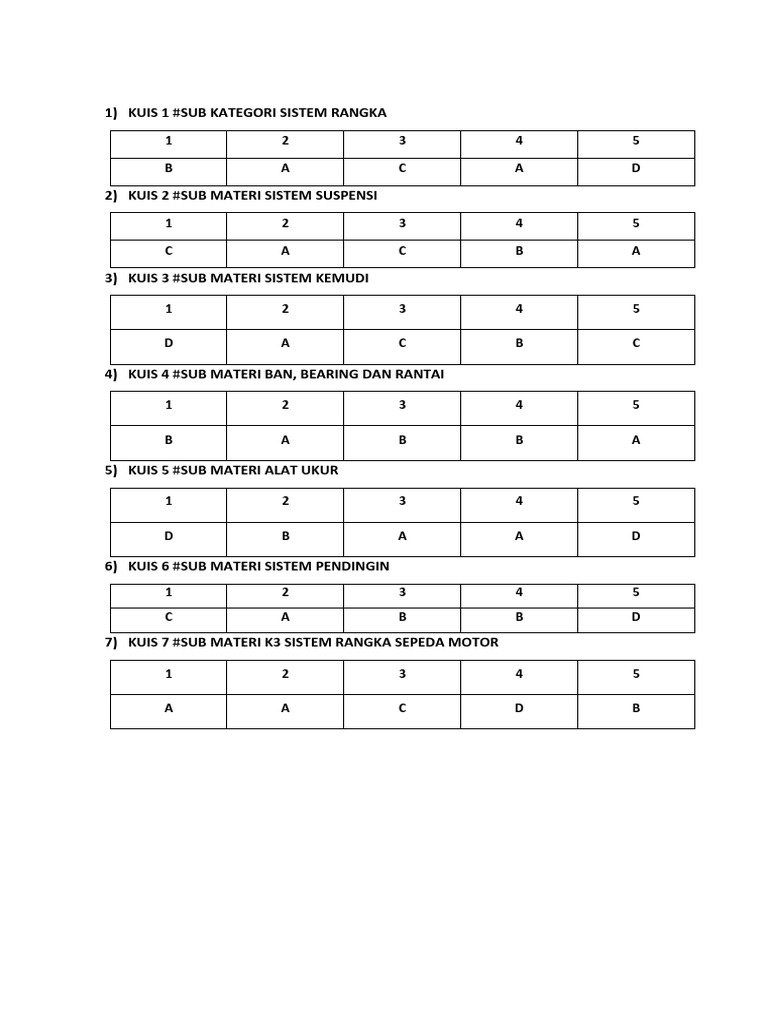 1) KUIS 1 #SUB KATEGORI SISTEM RANGKA

| 1 | 2 | 3 | 4 | 5 |
|---|---|---|---|---|
| B | A | C | A | D |

2) KUIS 2 #SUB MATERI SISTEM SUSPENSI

| 1 | 2 | 3 | 4 | 5 |
|---|---|---|---|---|
| C | A | C | B | A |

3) KUIS 3 #SUB MATERI SISTEM KEMUDI

| 1 | 2 | 3 | 4 | 5 |
|---|---|---|---|---|
| D | A | C | B | C |

4) KUIS 4 #SUB MATERI BAN, BEARING DAN RANTAI

| 1 | 2 | 3 | 4 | 5 |
|---|---|---|---|---|
| B | A | B | B | A |

5) KUIS 5 #SUB MATERI ALAT UKUR

| 1 | 2 | 3 | 4 | 5 |
|---|---|---|---|---|
| D | B | A | A | D |

6) KUIS 6 #SUB MATERI SISTEM PENDINGIN

| 1 | 2 | 3 | 4 | 5 |
|---|---|---|---|---|
| C | A | B | B | D |

7) KUIS 7 #SUB MATERI K3 SISTEM RANGKA SEPEDA MOTOR

| 1 | 2 | 3 | 4 | 5 |
|---|---|---|---|---|
| A | A | C | D | B |